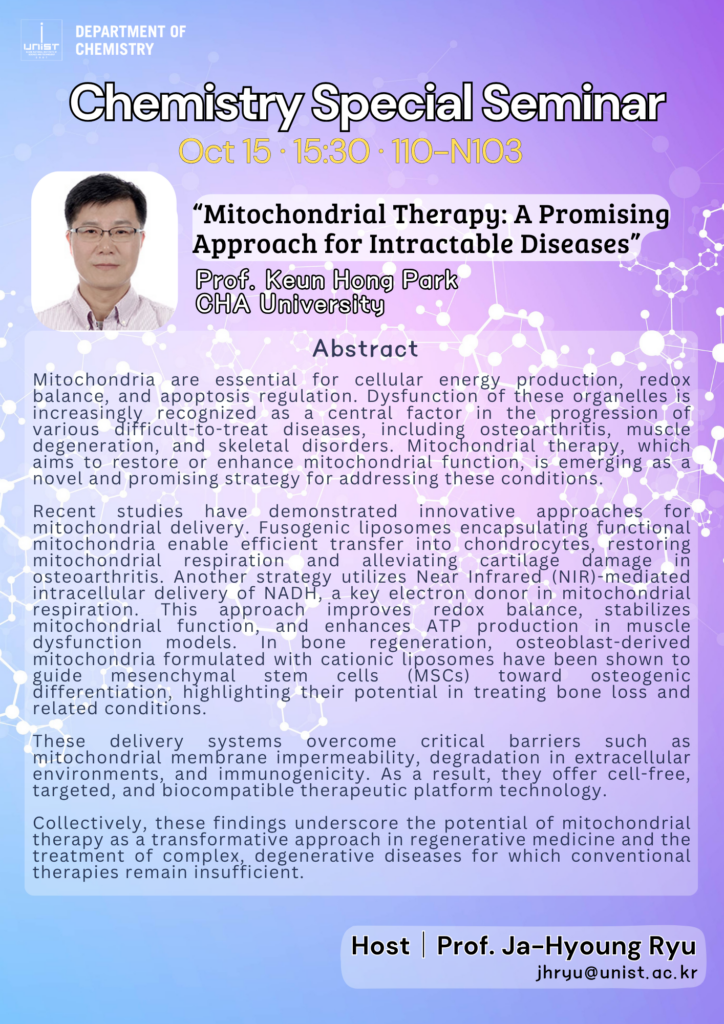 UNIST
DEPARTMENT OF CHEMISTRY

Chemistry Special Seminar

Oct 15 · 15:30 · 110-N103

"Mitochondrial Therapy: A Promising Approach for Intractable Diseases"

Prof. Keun Hong Park
CHA University

Abstract

Mitochondria are essential for cellular energy production, redox balance, and apoptosis regulation. Dysfunction of these organelles is increasingly recognized as a central factor in the progression of various difficult-to-treat diseases, including osteoarthritis, muscle degeneration, and skeletal disorders. Mitochondrial therapy, which aims to restore or enhance mitochondrial function, is emerging as a novel and promising strategy for addressing these conditions.

Recent studies have demonstrated innovative approaches for mitochondrial delivery. Fusogenic liposomes encapsulating functional mitochondria enable efficient transfer into chondrocytes, restoring mitochondrial respiration and alleviating cartilage damage in osteoarthritis. Another strategy utilizes Near Infrared (NIR)-mediated intracellular delivery of NADH, a key electron donor in mitochondrial respiration. This approach improves redox balance, stabilizes mitochondrial function, and enhances ATP production in muscle dysfunction models. In bone regeneration, osteoblast-derived mitochondria formulated with cationic liposomes have been shown to guide mesenchymal stem cells (MSCs) toward osteogenic differentiation, highlighting their potential in treating bone loss and related conditions.

These delivery systems overcome critical barriers such as mitochondrial membrane impermeability, degradation in extracellular environments, and immunogenicity. As a result, they offer cell-free, targeted, and biocompatible therapeutic platform technology.

Collectively, these findings underscore the potential of mitochondrial therapy as a transformative approach in regenerative medicine and the treatment of complex, degenerative diseases for which conventional therapies remain insufficient.

Host | Prof. Ja-Hyoung Ryu
jhryu@unist.ac.kr